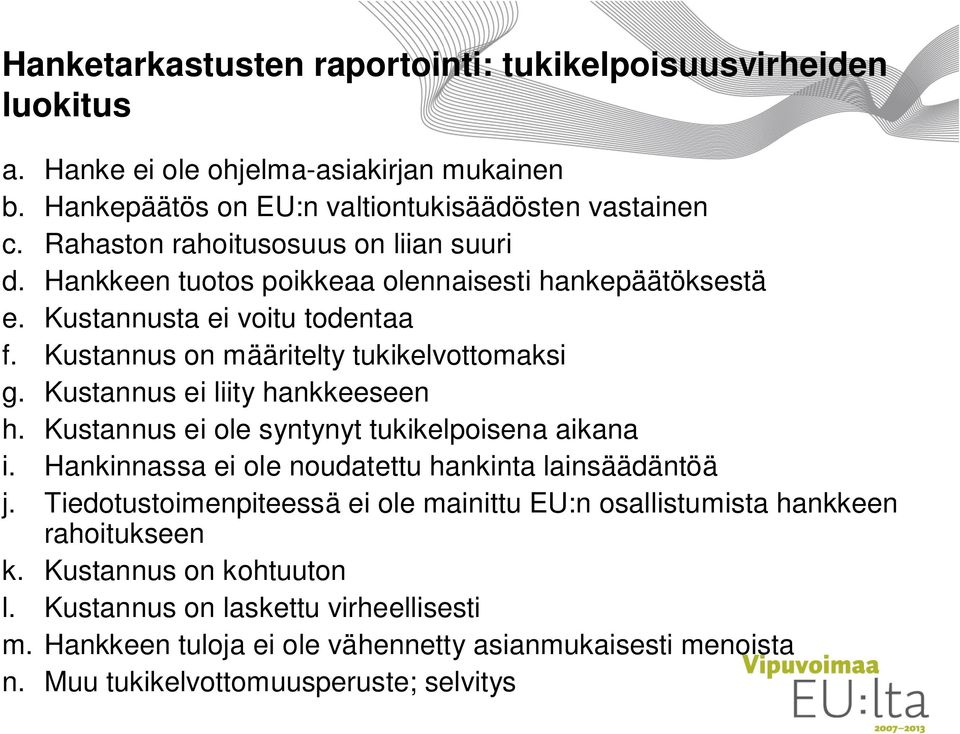 Hanketarkastusten raportointi: tukikelpoisuusvirheiden luokitus

a. Hanke ei ole ohjelma-asiakirjan mukainen
b. Hankepäätös on EU:n valtiontukisäädösten vastainen
c. Rahaston rahoitusosuus on liian suuri
d. Hankkeen tuotos poikkeaa olennaisesti hankepäätöksestä
e. Kustannusta ei voitu todentaa
f. Kustannus on määritelty tukikelvottomaksi
g. Kustannus ei liity hankkeeseen
h. Kustannus ei ole syntynyt tukikelpoisena aikana
i. Hankinnassa ei ole noudatettu hankinta lainsäädäntöä
j. Tiedotustoimenpiteessä ei ole mainittu EU:n osallistumista hankkeen rahoitukseen
k. Kustannus on kohtuuton
l. Kustannus on laskettu virheellisesti
m. Hankkeen tuloja ei ole vähennetty asianmukaisesti menoista
n. Muu tukikelvottomuusperuste; selvitys

Vipuvoimaa
EU:lta
2007–2013